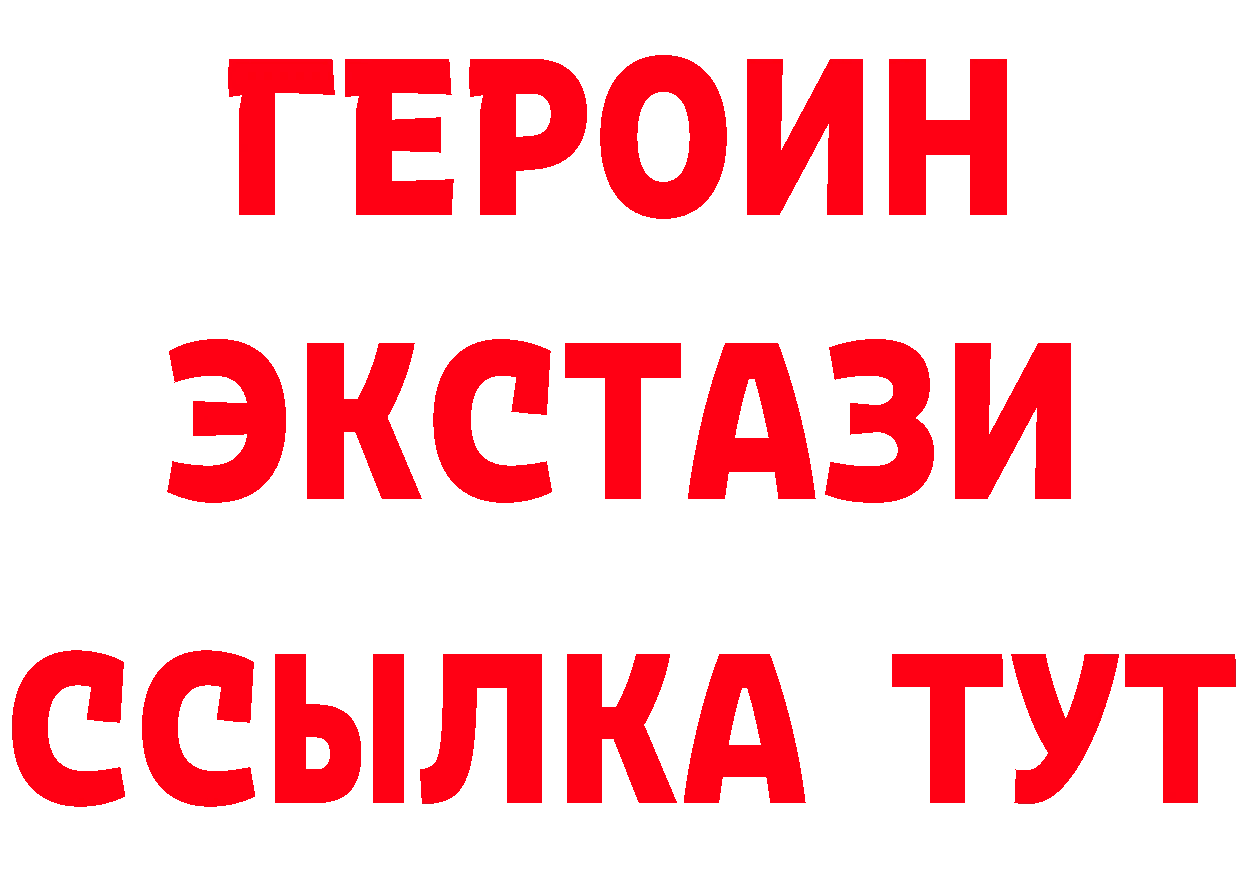 ГЕРОИН ЭКСТАЗИ ССЫЛКА ТУТ